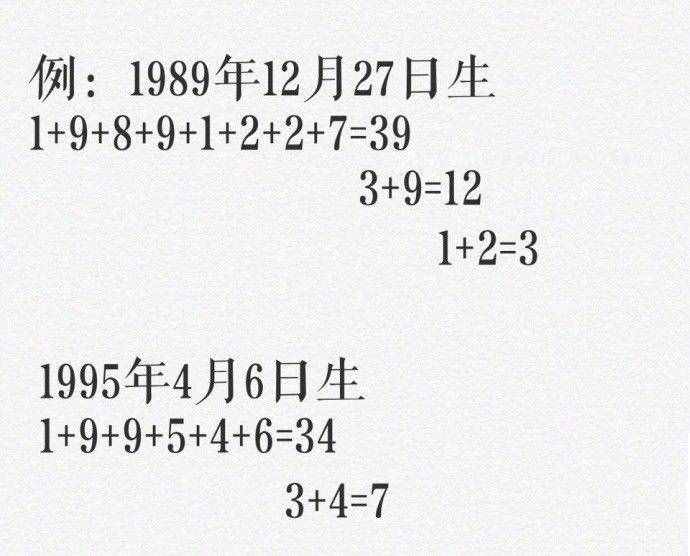 例：1989年12月27日生
$1+9+8+9+1+2+2+7=39$
$3+9=12$
$1+2=3$

1995年4月6日生
$1+9+9+5+4+6=34$
$3+4=7$